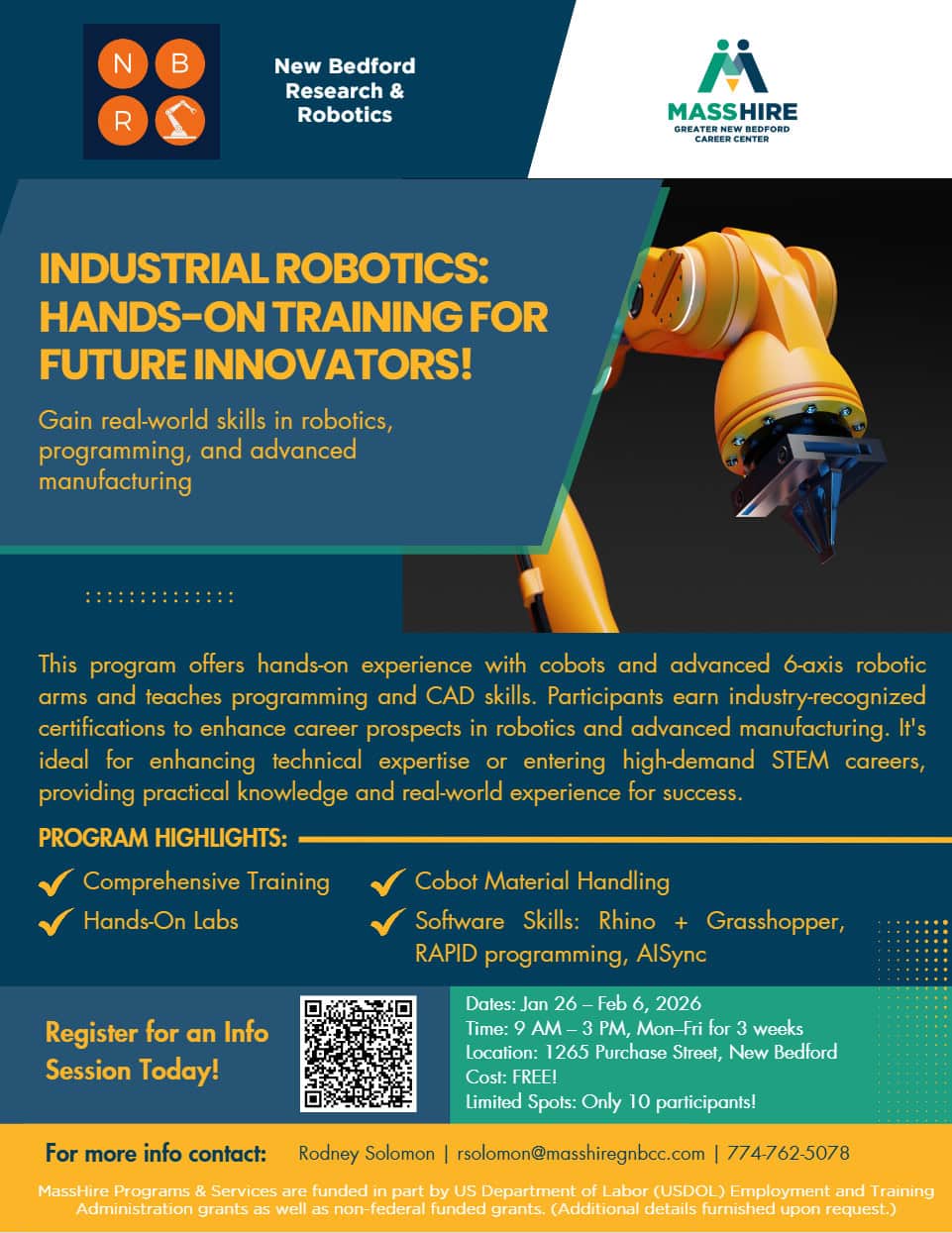 N B R

New Bedford Research & Robotics

MASSHIRE
GREATER NEW BEDFORD CAREER CENTER

INDUSTRIAL ROBOTICS: HANDS-ON TRAINING FOR FUTURE INNOVATORS!

Gain real-world skills in robotics, programming, and advanced manufacturing

This program offers hands-on experience with cobots and advanced 6-axis robotic arms and teaches programming and CAD skills. Participants earn industry-recognized certifications to enhance career prospects in robotics and advanced manufacturing. It's ideal for enhancing technical expertise or entering high-demand STEM careers, providing practical knowledge and real-world experience for success.

PROGRAM HIGHLIGHTS:

✓ Comprehensive Training
✓ Hands-On Labs
✓ Cobot Material Handling
✓ Software Skills: Rhino + Grasshopper, RAPID programming, AISync

Register for an Info Session Today!

Dates: Jan 26 – Feb 6, 2026
Time: 9 AM – 3 PM, Mon–Fri for 3 weeks
Location: 1265 Purchase Street, New Bedford
Cost: FREE!
Limited Spots: Only 10 participants!

For more info contact: Rodney Solomon | rsolomon@masshiregnbcc.com | 774-762-5078

MassHire Programs & Services are funded in part by US Department of Labor (USDOL) Employment and Training Administration grants as well as non-federal funded grants. (Additional details furnished upon request.)